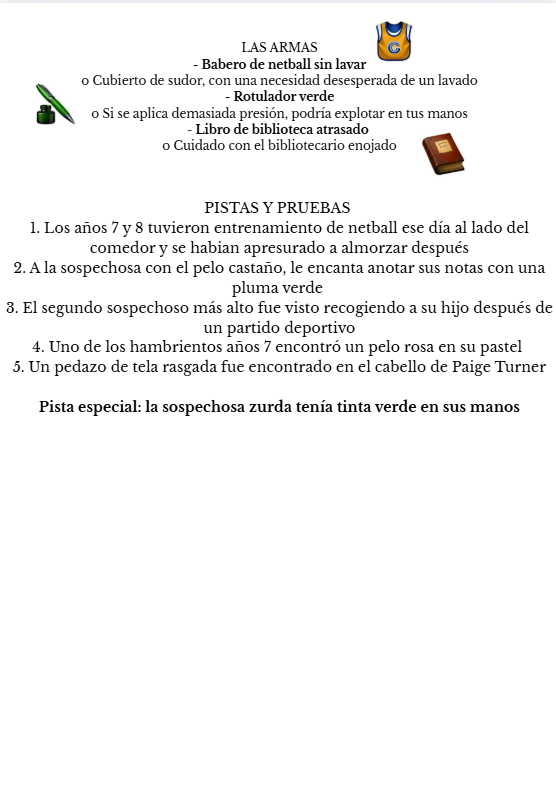 LAS ARMAS
- Babero de netball sin lavar
o Cubierto de sudor, con una necesidad desesperada de un lavado
- Rotulador verde
o Si se aplica demasiada presión, podría explotar en tus manos
- Libro de biblioteca atrasado
o Cuidado con el bibliotecario enojado

PISTAS Y PRUEBAS
1. Los años 7 y 8 tuvieron entrenamiento de netball ese día al lado del comedor y se habian apresurado a almorzar después
2. A la sospechosa con el pelo castaño, le encanta anotar sus notas con una pluma verde
3. El segundo sospechoso más alto fue visto recogiendo a su hijo después de un partido deportivo
4. Uno de los hambrientos años 7 encontró un pelo rosa en su pastel
5. Un pedazo de tela rasgada fue encontrado en el cabello de Paige Turner

Pista especial: la sospechosa zurda tenía tinta verde en sus manos